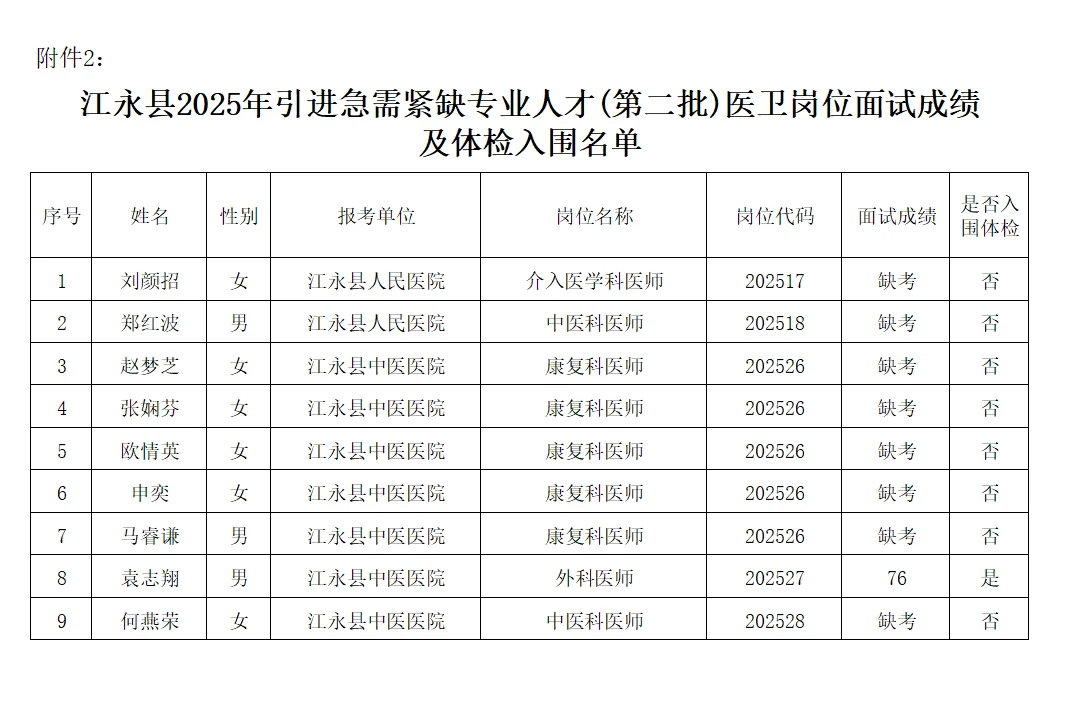 附件2：

江永县2025年引进急需紧缺专业人才(第二批)医卫岗位面试成绩及体检入围名单

| 序号 | 姓名 | 性别 | 报考单位 | 岗位名称 | 岗位代码 | 面试成绩 | 是否入围体检 |
|---|---|---|---|---|---|---|---|
| 1 | 刘颜招 | 女 | 江永县人民医院 | 介入医学科医师 | 202517 | 缺考 | 否 |
| 2 | 郑红波 | 男 | 江永县人民医院 | 中医科医师 | 202518 | 缺考 | 否 |
| 3 | 赵梦芝 | 女 | 江永县中医医院 | 康复科医师 | 202526 | 缺考 | 否 |
| 4 | 张娴芬 | 女 | 江永县中医医院 | 康复科医师 | 202526 | 缺考 | 否 |
| 5 | 欧情英 | 女 | 江永县中医医院 | 康复科医师 | 202526 | 缺考 | 否 |
| 6 | 申奕 | 女 | 江永县中医医院 | 康复科医师 | 202526 | 缺考 | 否 |
| 7 | 马睿谦 | 男 | 江永县中医医院 | 康复科医师 | 202526 | 缺考 | 否 |
| 8 | 袁志翔 | 男 | 江永县中医医院 | 外科医师 | 202527 | 76 | 是 |
| 9 | 何燕荣 | 女 | 江永县中医医院 | 中医科医师 | 202528 | 缺考 | 否 |